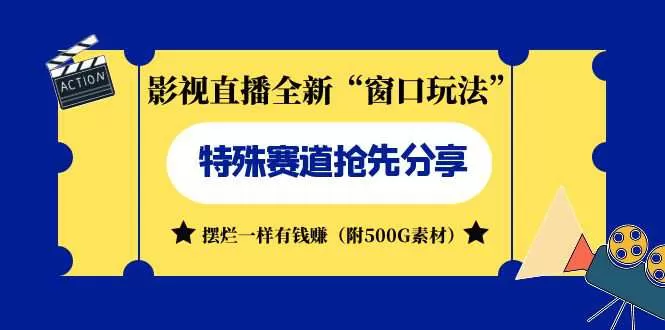 ACTION

影视直播全新“窗口玩法”

特殊赛道抢先分享

★ 摆烂一样有钱赚（附500G素材）★